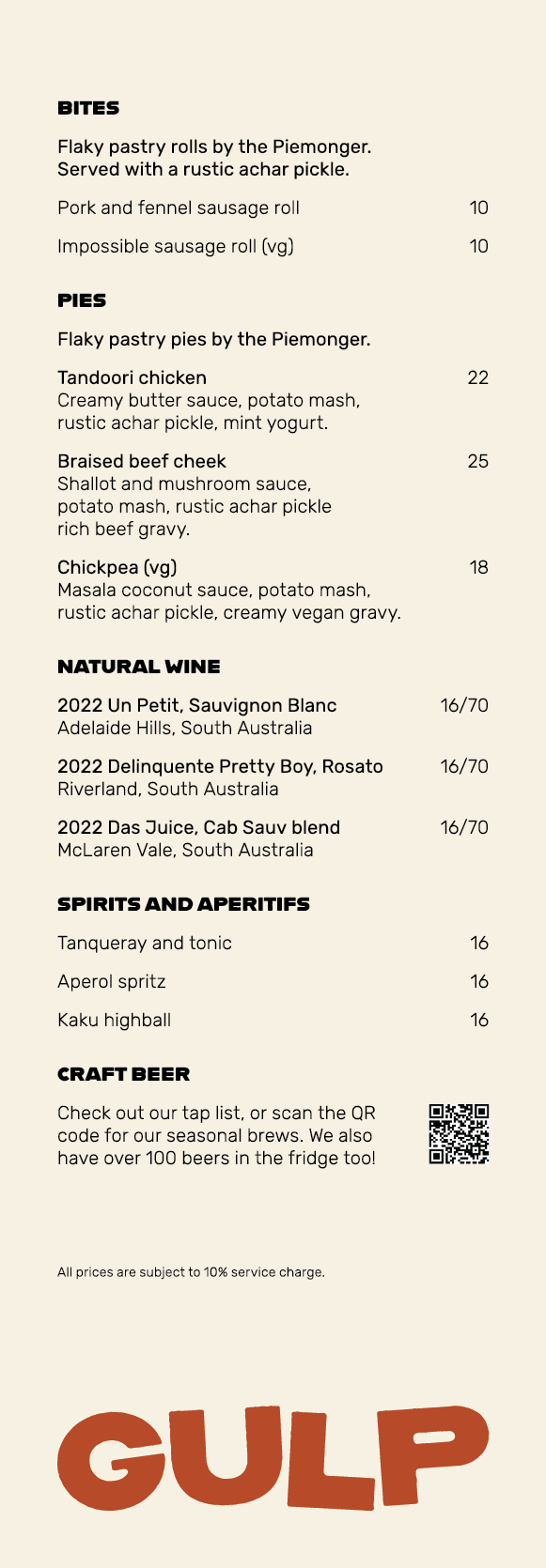 BITES

Flaky pastry rolls by the Piemonger. Served with a rustic achar pickle.

Pork and fennel sausage roll 10

Impossible sausage roll (vg) 10

PIES

Flaky pastry pies by the Piemonger.

Tandoori chicken 22
Creamy butter sauce, potato mash, rustic achar pickle, mint yogurt.

Braised beef cheek 25
Shallot and mushroom sauce, potato mash, rustic achar pickle rich beef gravy.

Chickpea (vg) 18
Masala coconut sauce, potato mash, rustic achar pickle, creamy vegan gravy.

NATURAL WINE

2022 Un Petit, Sauvignon Blanc 16/70
Adelaide Hills, South Australia

2022 Delinquente Pretty Boy, Rosato 16/70
Riverland, South Australia

2022 Das Juice, Cab Sauv blend 16/70
McLaren Vale, South Australia

SPIRITS AND APERITIFS

Tanqueray and tonic 16

Aperol spritz 16

Kaku highball 16

CRAFT BEER

Check out our tap list, or scan the QR code for our seasonal brews. We also have over 100 beers in the fridge too!

All prices are subject to 10% service charge.

GULP